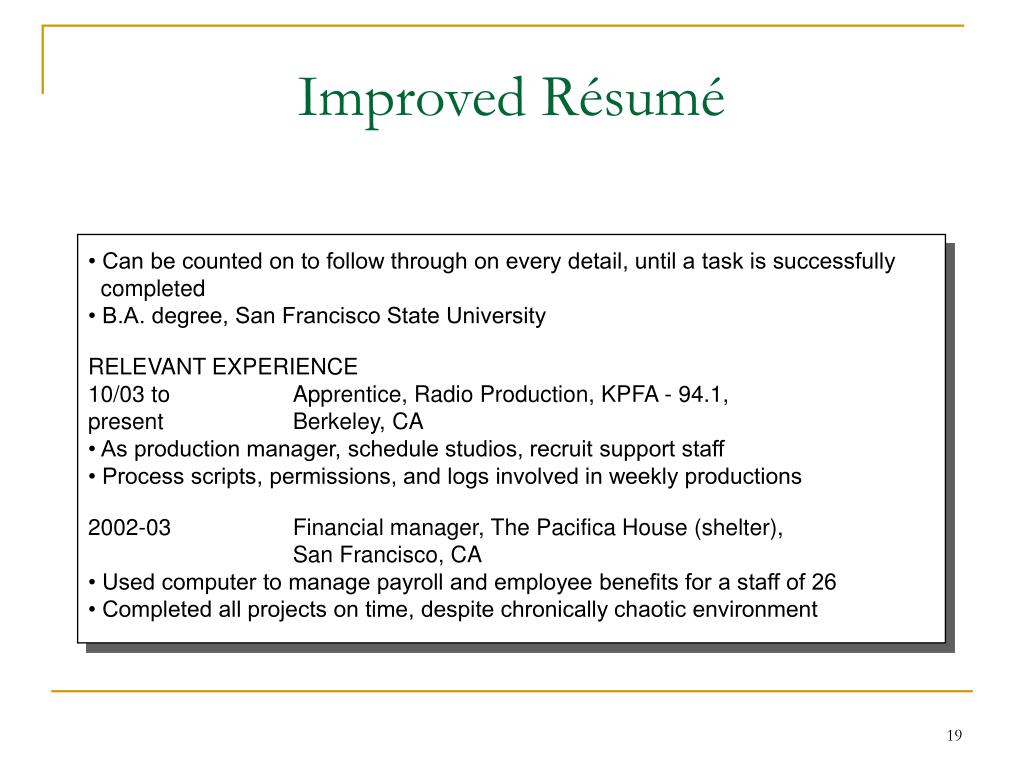 Improved Résumé

• Can be counted on to follow through on every detail, until a task is successfully completed
• B.A. degree, San Francisco State University

RELEVANT EXPERIENCE
10/03 to present Apprentice, Radio Production, KPFA - 94.1, Berkeley, CA
• As production manager, schedule studios, recruit support staff
• Process scripts, permissions, and logs involved in weekly productions

2002-03 Financial manager, The Pacifica House (shelter), San Francisco, CA
• Used computer to manage payroll and employee benefits for a staff of 26
• Completed all projects on time, despite chronically chaotic environment

19